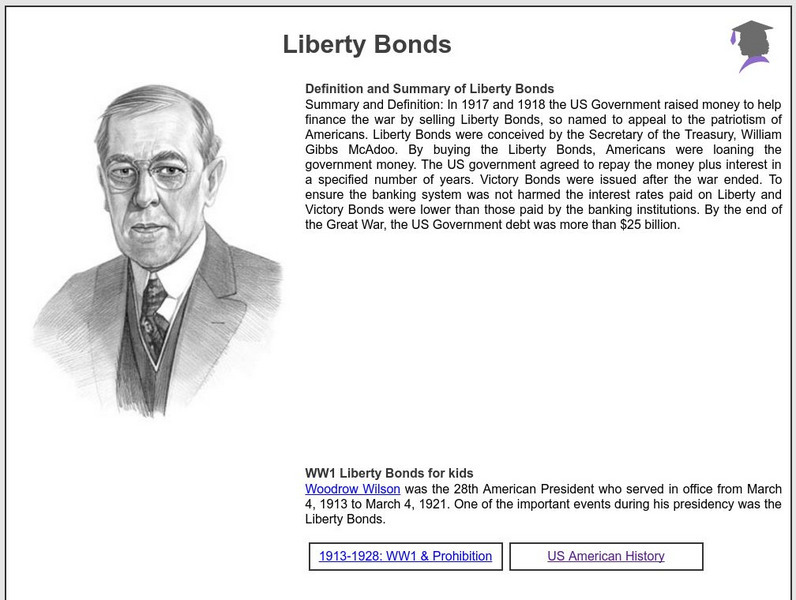 Liberty Bonds

Definition and Summary of Liberty Bonds
Summary and Definition: In 1917 and 1918 the US Government raised money to help finance the war by selling Liberty Bonds, so named to appeal to the patriotism of Americans. Liberty Bonds were conceived by the Secretary of the Treasury, William Gibbs McAdoo. By buying the Liberty Bonds, Americans were loaning the government money. The US government agreed to repay the money plus interest in a specified number of years. Victory Bonds were issued after the war ended. To ensure the banking system was not harmed the interest rates paid on Liberty and Victory Bonds were lower than those paid by the banking institutions. By the end of the Great War, the US Government debt was more than $25 billion.

WW1 Liberty Bonds for kids
Woodrow Wilson was the 28th American President who served in office from March 4, 1913 to March 4, 1921. One of the important events during his presidency was the Liberty Bonds.

1913-1928: WW1 & Prohibition

US American History